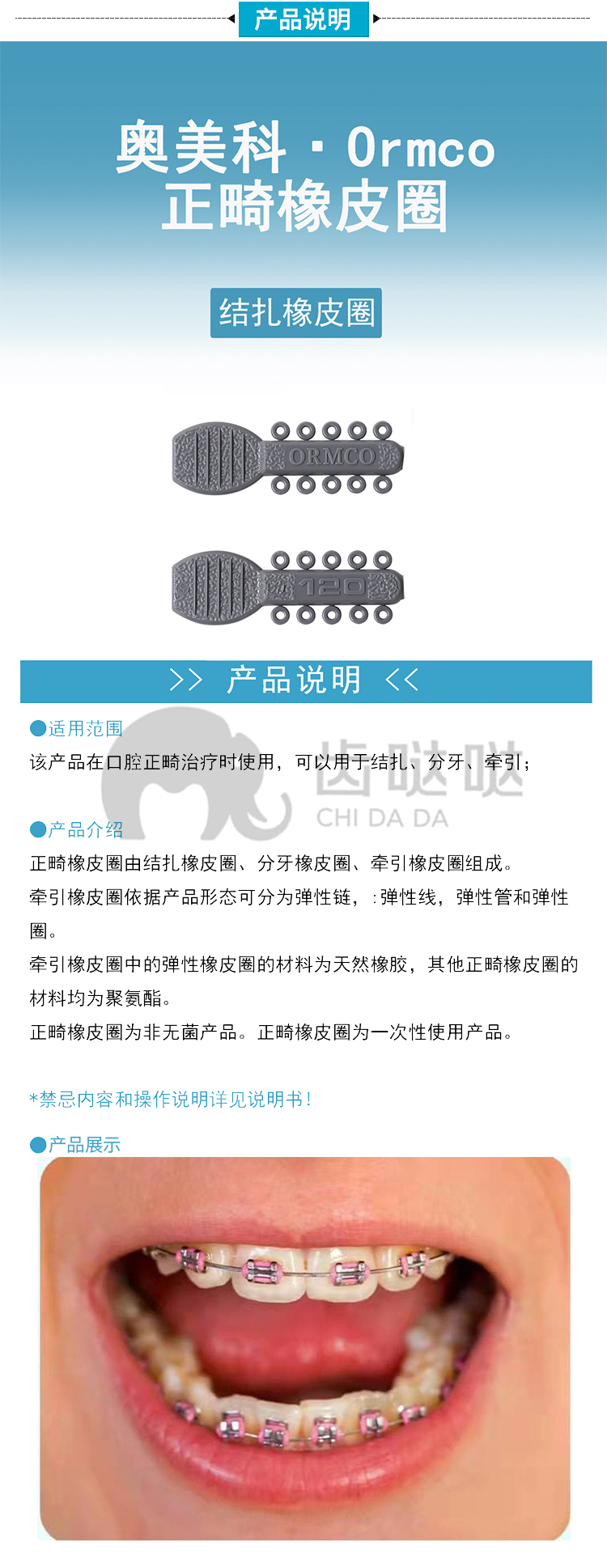 产品说明

奥美科 · Ormco
正畸橡皮圈

结扎橡皮圈

ORMCO

120

>> 产品说明 <<

●适用范围
该产品在口腔正畸治疗时使用，可以用于结扎、分牙、牵引；

齿哒哒
CHI DA DA

●产品介绍
正畸橡皮圈由结扎橡皮圈、分牙橡皮圈、牵引橡皮圈组成。
牵引橡皮圈依据产品形态可分为弹性链，:弹性线，弹性管和弹性圈。
牵引橡皮圈中的弹性橡皮圈的材料为天然橡胶，其他正畸橡皮圈的材料均为聚氨酯。
正畸橡皮圈为非无菌产品。正畸橡皮圈为一次性使用产品。

*禁忌内容和操作说明详见说明书！

●产品展示